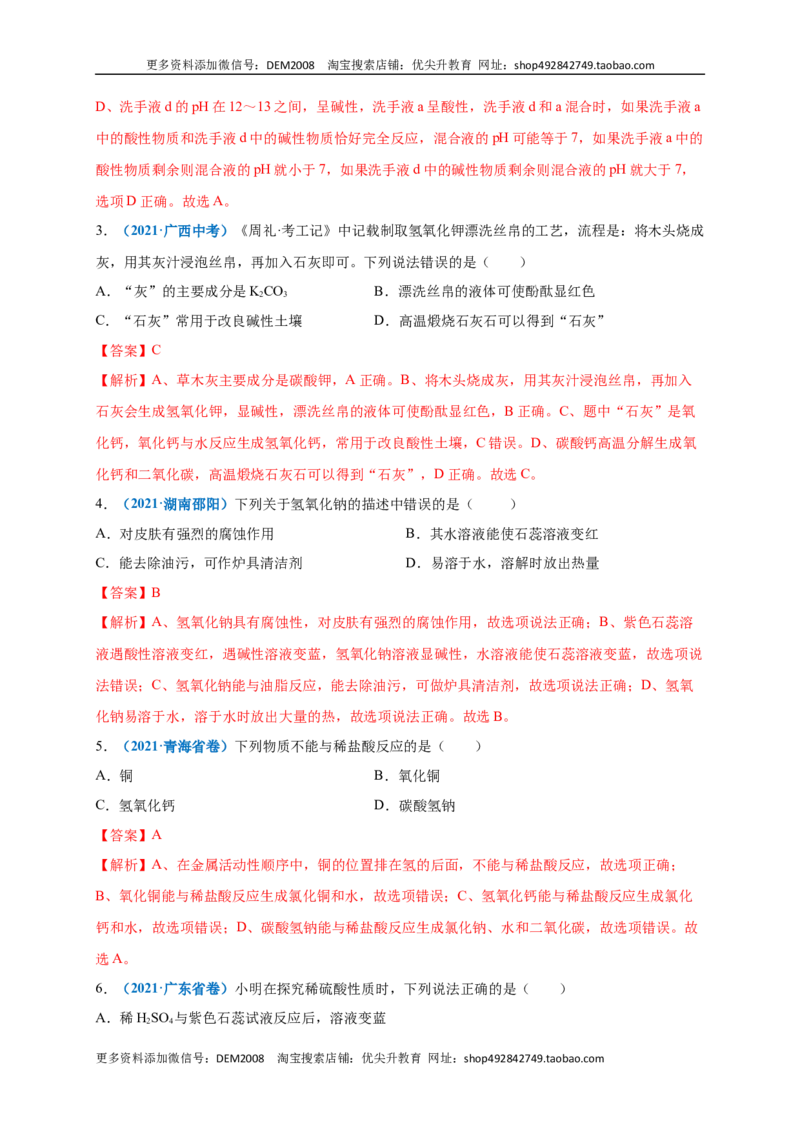 更多资料添加微信号：DEM2008 淘宝搜索店铺：优尖升教育 网址：shop492842749.taobao.com

D、洗手液d的pH在12～13之间，呈碱性，洗手液a呈酸性，洗手液d和a混合时，如果洗手液a中的酸性物质和洗手液d中的碱性物质恰好完全反应，混合液的pH可能等于7，如果洗手液a中的酸性物质剩余则混合液的pH就小于7，如果洗手液d中的碱性物质剩余则混合液的pH就大于7，选项D正确。故选A。

3．（2021·广西中考）《周礼·考工记》中记载制取氢氧化钾漂洗丝帛的工艺，流程是：将木头烧成灰，用其灰汁浸泡丝帛，再加入石灰即可。下列说法错误的是（ ）

A．“灰”的主要成分是$K_2CO_3$ B．漂洗丝帛的液体可使酚酞显红色

C．“石灰”常用于改良碱性土壤 D．高温煅烧石灰石可以得到“石灰”

【答案】C

【解析】A、草木灰主要成分是碳酸钾，A正确。B、将木头烧成灰，用其灰汁浸泡丝帛，再加入石灰会生成氢氧化钾，显碱性，漂洗丝帛的液体可使酚酞显红色，B正确。C、题中“石灰”是氧化钙，氧化钙与水反应生成氢氧化钙，常用于改良酸性土壤，C错误。D、碳酸钙高温分解生成氧化钙和二氧化碳，高温煅烧石灰石可以得到“石灰”，D正确。故选C。

4．（2021·湖南邵阳）下列关于氢氧化钠的描述中错误的是（ ）

A．对皮肤有强烈的腐蚀作用 B．其水溶液能使石蕊溶液变红

C．能去除油污，可作炉具清洁剂 D．易溶于水，溶解时放出热量

【答案】B

【解析】A、氢氧化钠具有腐蚀性，对皮肤有强烈的腐蚀作用，故选项说法正确；B、紫色石蕊溶液遇酸性溶液变红，遇碱性溶液变蓝，氢氧化钠溶液显碱性，水溶液能使石蕊溶液变蓝，故选项说法错误；C、氢氧化钠能与油脂反应，能去除油污，可做炉具清洁剂，故选项说法正确；D、氢氧化钠易溶于水，溶于水时放出大量的热，故选项说法正确。故选B。

5．（2021·青海省卷）下列物质不能与稀盐酸反应的是（ ）

A．铜 B．氧化铜

C．氢氧化钙 D．碳酸氢钠

【答案】A

【解析】A、在金属活动性顺序中，铜的位置排在氢的后面，不能与稀盐酸反应，故选项正确；B、氧化铜能与稀盐酸反应生成氯化铜和水，故选项错误；C、氢氧化钙能与稀盐酸反应生成氯化钙和水，故选项错误；D、碳酸氢钠能与稀盐酸反应生成氯化钠、水和二氧化碳，故选项错误。故选A。

6．（2021·广东省卷）小明在探究稀硫酸性质时，下列说法正确的是（ ）

A．稀$H_2SO_4$与紫色石蕊试液反应后，溶液变蓝

更多资料添加微信号：DEM2008 淘宝搜索店铺：优尖升教育 网址：shop492842749.taobao.com